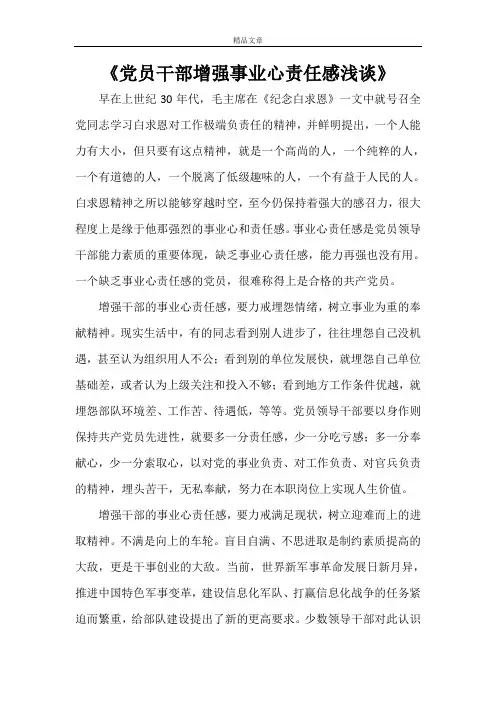 精品文章

《党员干部增强事业心责任感浅谈》

早在上世纪 30 年代，毛主席在《纪念白求恩》一文中就号召全党同志学习白求恩对工作极端负责任的精神，并鲜明提出，一个人能力有大小，但只要有这点精神，就是一个高尚的人，一个纯粹的人，一个有道德的人，一个脱离了低级趣味的人，一个有益于人民的人。白求恩精神之所以能够穿越时空，至今仍保持着强大的感召力，很大程度上是缘于他那强烈的事业心和责任感。事业心责任感是党员领导干部能力素质的重要体现，缺乏事业心责任感，能力再强也没有用。一个缺乏事业心责任感的党员，很难称得上是合格的共产党员。

增强干部的事业心责任感，要力戒埋怨情绪，树立事业为重的奉献精神。现实生活中，有的同志看到别人进步了，往往埋怨自己没机遇，甚至认为组织用人不公；看到别的单位发展快，就埋怨自己单位基础差，或者认为上级关注和投入不够；看到地方工作条件优越，就埋怨部队环境差、工作苦、待遇低，等等。党员领导干部要以身作则保持共产党员先进性，就要多一分责任感，少一分吃亏感；多一分奉献心，少一分索取心，以对党的事业负责、对工作负责、对官兵负责的精神，埋头苦干，无私奉献，努力在本职岗位上实现人生价值。

增强干部的事业心责任感，要力戒满足现状，树立迎难而上的进取精神。不满是向上的车轮。盲目自满、不思进取是制约素质提高的大敌，更是干事创业的大敌。当前，世界新军事革命发展日新月异，推进中国特色军事变革，建设信息化军队、打赢信息化战争的任务紧迫而繁重，给部队建设提出了新的更高要求。少数领导干部对此认识